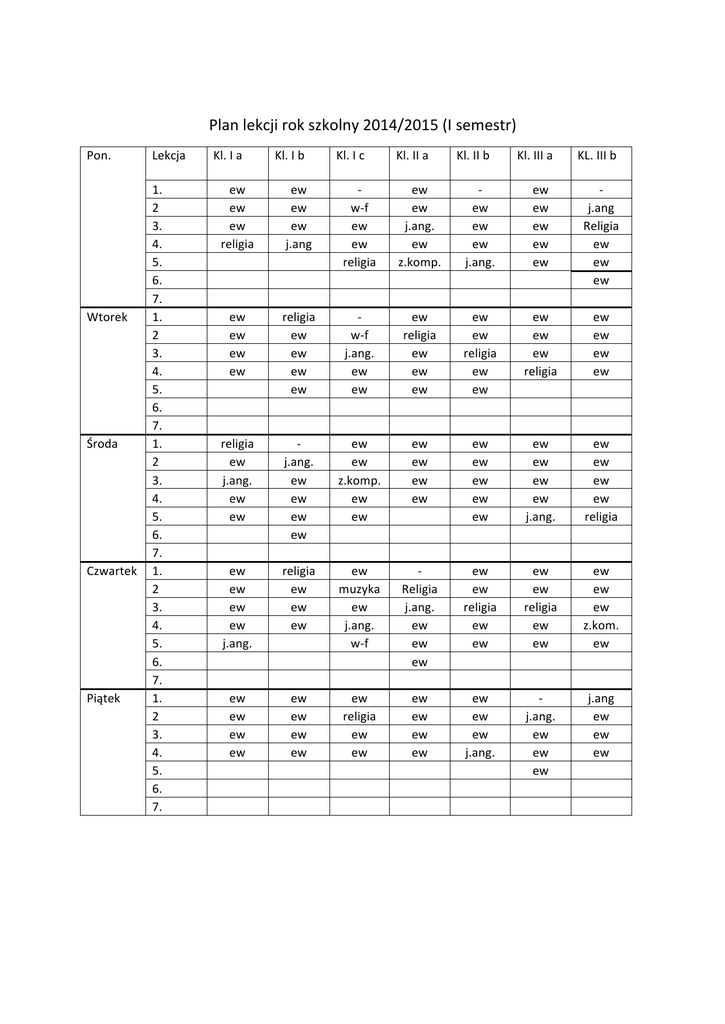 Plan lekcji rok szkolny 2014/2015 (I semestr)

| Pon. | Lekcja | Kl. I a | Kl. I b | Kl. I c | Kl. II a | Kl. II b | Kl. III a | KL. III b |
|---|---|---|---|---|---|---|---|---|
| | 1. | ew | ew | - | ew | - | ew | - |
| | 2 | ew | ew | w-f | ew | ew | ew | j.ang |
| | 3. | ew | ew | ew | j.ang. | ew | ew | Religia |
| | 4. | religia | j.ang | ew | ew | ew | ew | ew |
| | 5. | | | religia | z.komp. | j.ang. | ew | ew |
| | 6. | | | | | | | ew |
| | 7. | | | | | | | |
| Wtorek | 1. | ew | religia | - | ew | ew | ew | ew |
| | 2 | ew | ew | w-f | religia | ew | ew | ew |
| | 3. | ew | ew | j.ang. | ew | religia | ew | ew |
| | 4. | ew | ew | ew | ew | ew | religia | ew |
| | 5. | | ew | ew | ew | ew | | |
| | 6. | | | | | | | |
| | 7. | | | | | | | |
| Środa | 1. | religia | - | ew | ew | ew | ew | ew |
| | 2 | ew | j.ang. | ew | ew | ew | ew | ew |
| | 3. | j.ang. | ew | z.komp. | ew | ew | ew | ew |
| | 4. | ew | ew | ew | ew | ew | ew | ew |
| | 5. | ew | ew | ew | | ew | j.ang. | religia |
| | 6. | | ew | | | | | |
| | 7. | | | | | | | |
| Czwartek | 1. | ew | religia | ew | - | ew | ew | ew |
| | 2 | ew | ew | muzyka | Religia | ew | ew | ew |
| | 3. | ew | ew | ew | j.ang. | religia | religia | ew |
| | 4. | ew | ew | j.ang. | ew | ew | ew | z.kom. |
| | 5. | j.ang. | | w-f | ew | ew | ew | ew |
| | 6. | | | | ew | | | |
| | 7. | | | | | | | |
| Piątek | 1. | ew | ew | ew | ew | ew | - | j.ang |
| | 2 | ew | ew | religia | ew | ew | j.ang. | ew |
| | 3. | ew | ew | ew | ew | ew | ew | ew |
| | 4. | ew | ew | ew | ew | j.ang. | ew | ew |
| | 5. | | | | | | ew | |
| | 6. | | | | | | | |
| | 7. | | | | | | | |